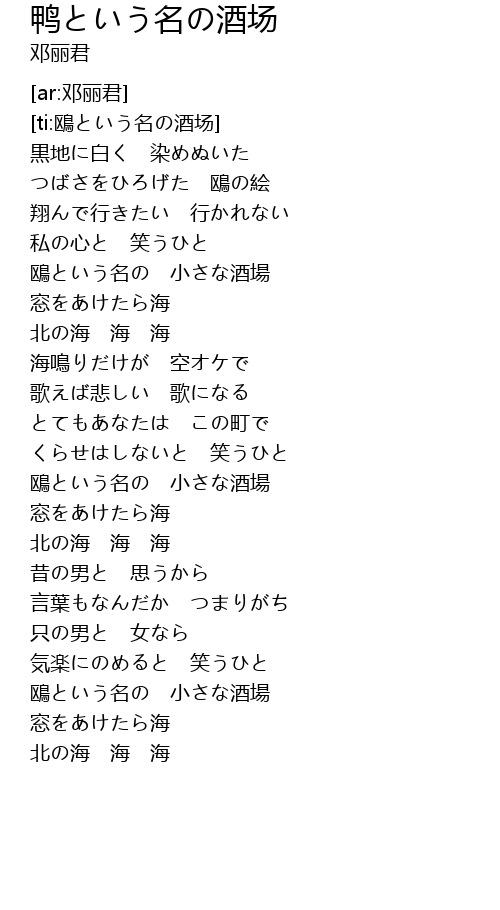 鸭という名の酒场
邓丽君

[ar:邓丽君]
[ti:鴎という名の酒场]
黒地に白く　染めぬいた
つばさをひろげた　鴎の絵
翔んで行きたい　行かれない
私の心と　笑うひと
鴎という名の　小さな酒場
窓をあけたら海
北の海　海　海
海鳴りだけが　空オケで
歌えば悲しい　歌になる
とてもあなたは　この町で
くらせはしないと　笑うひと
鴎という名の　小さな酒場
窓をあけたら海
北の海　海　海
昔の男と　思うから
言葉もなんだか　つまりがち
只の男と　女なら
気楽にのめると　笑うひと
鴎という名の　小さな酒場
窓をあけたら海
北の海　海　海